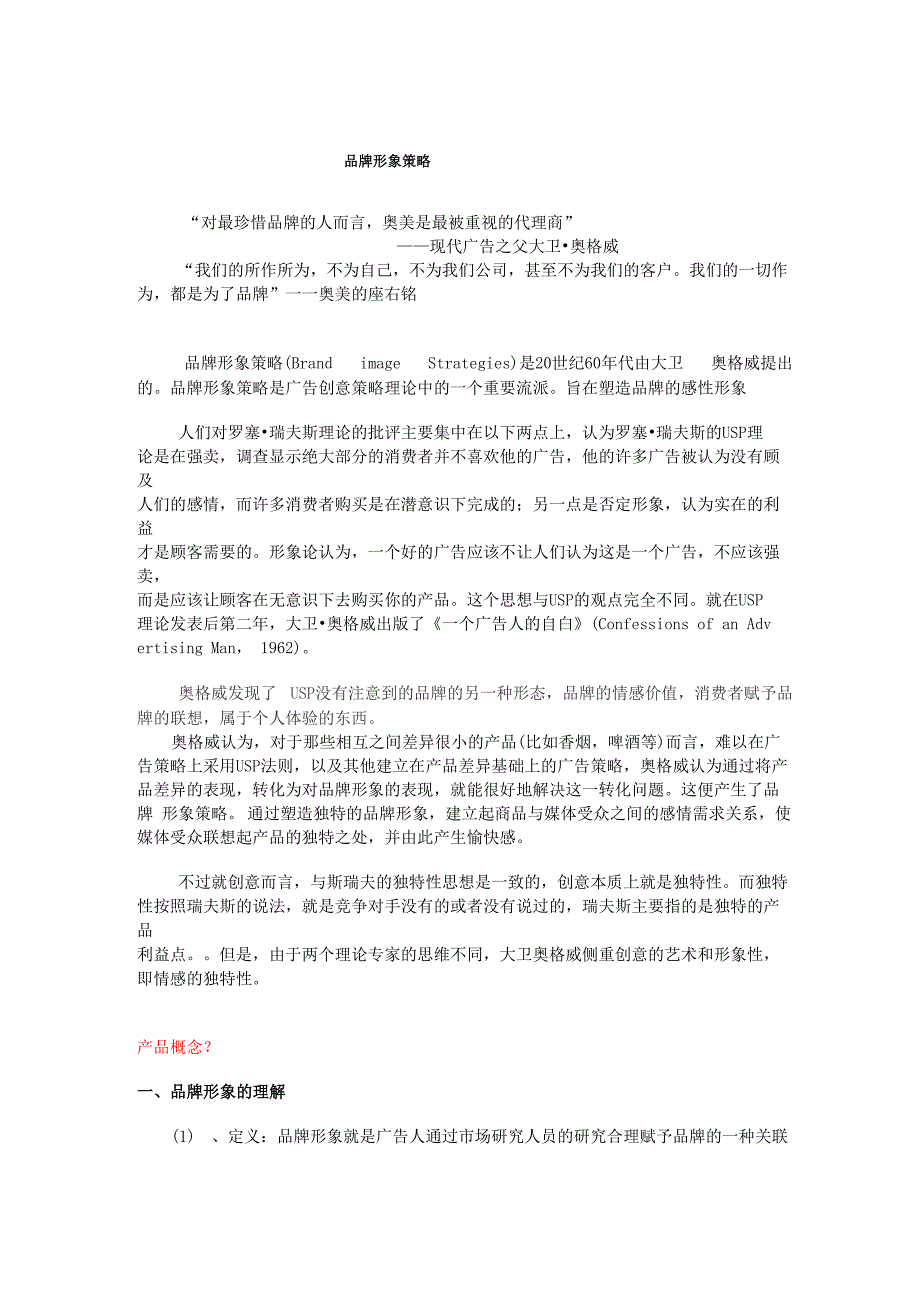 品牌形象策略

“对最珍惜品牌的人而言，奥美是最被重视的代理商”
——现代广告之父大卫•奥格威
“我们的所作所为，不为自己，不为我们公司，甚至不为我们的客户。我们的一切作为，都是为了品牌”一一奥美的座右铭

品牌形象策略(Brand image Strategies)是20世纪60年代由大卫 奥格威提出的。品牌形象策略是广告创意策略理论中的一个重要流派。旨在塑造品牌的感性形象

人们对罗塞•瑞夫斯理论的批评主要集中在以下两点上，认为罗塞•瑞夫斯的USP理论是在强卖，调查显示绝大部分的消费者并不喜欢他的广告，他的许多广告被认为没有顾及人们的感情，而许多消费者购买是在潜意识下完成的；另一点是否定形象，认为实在的利益才是顾客需要的。形象论认为，一个好的广告应该不让人们认为这是一个广告，不应该强卖，而是应该让顾客在无意识下去购买你的产品。这个思想与USP的观点完全不同。就在USP理论发表后第二年，大卫•奥格威出版了《一个广告人的自白》(Confessions of an Advertising Man, 1962)。

奥格威发现了 USP没有注意到的品牌的另一种形态，品牌的情感价值，消费者赋予品牌的联想，属于个人体验的东西。
奥格威认为，对于那些相互之间差异很小的产品(比如香烟，啤酒等)而言，难以在广告策略上采用USP法则，以及其他建立在产品差异基础上的广告策略，奥格威认为通过将产品差异的表现，转化为对品牌形象的表现，就能很好地解决这一转化问题。这便产生了品牌 形象策略。通过塑造独特的品牌形象，建立起商品与媒体受众之间的感情需求关系，使媒体受众联想起产品的独特之处，并由此产生愉快感。

不过就创意而言，与斯瑞夫的独特性思想是一致的，创意本质上就是独特性。而独特性按照瑞夫斯的说法，就是竞争对手没有的或者没有说过的，瑞夫斯主要指的是独特的产品利益点。。但是，由于两个理论专家的思维不同，大卫奥格威侧重创意的艺术和形象性，即情感的独特性。

产品概念？

一、品牌形象的理解

(1) 、定义：品牌形象就是广告人通过市场研究人员的研究合理赋予品牌的一种关联